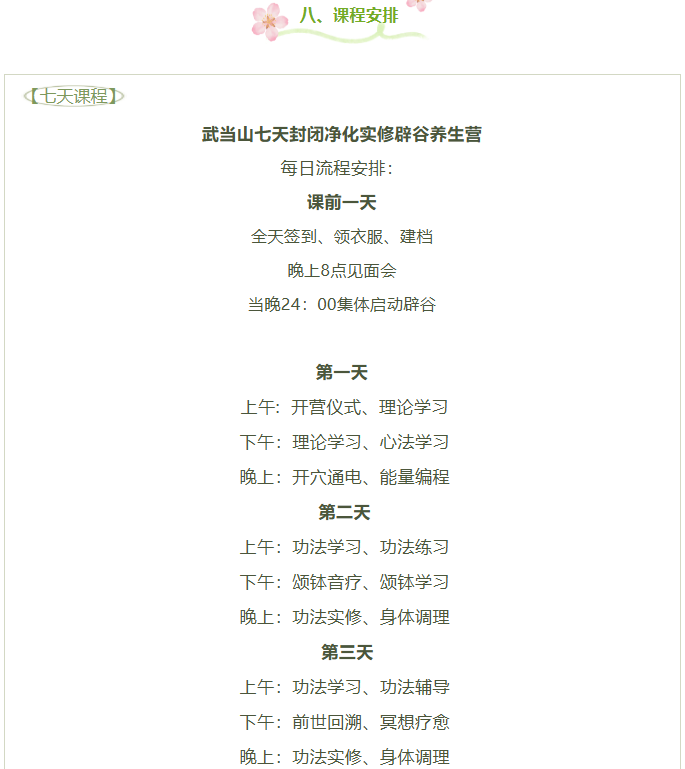 八、课程安排

【七天课程】

武当山七天封闭净化实修辟谷养生营

每日流程安排：

课前一天

全天签到、领衣服、建档

晚上8点见面会

当晚24：00集体启动辟谷

第一天

上午：开营仪式、理论学习

下午：理论学习、心法学习

晚上：开穴通电、能量编程

第二天

上午：功法学习、功法练习

下午：颂钵音疗、颂钵学习

晚上：功法实修、身体调理

第三天

上午：功法学习、功法辅导

下午：前世回溯、冥想疗愈

晚上：功法实修、身体调理